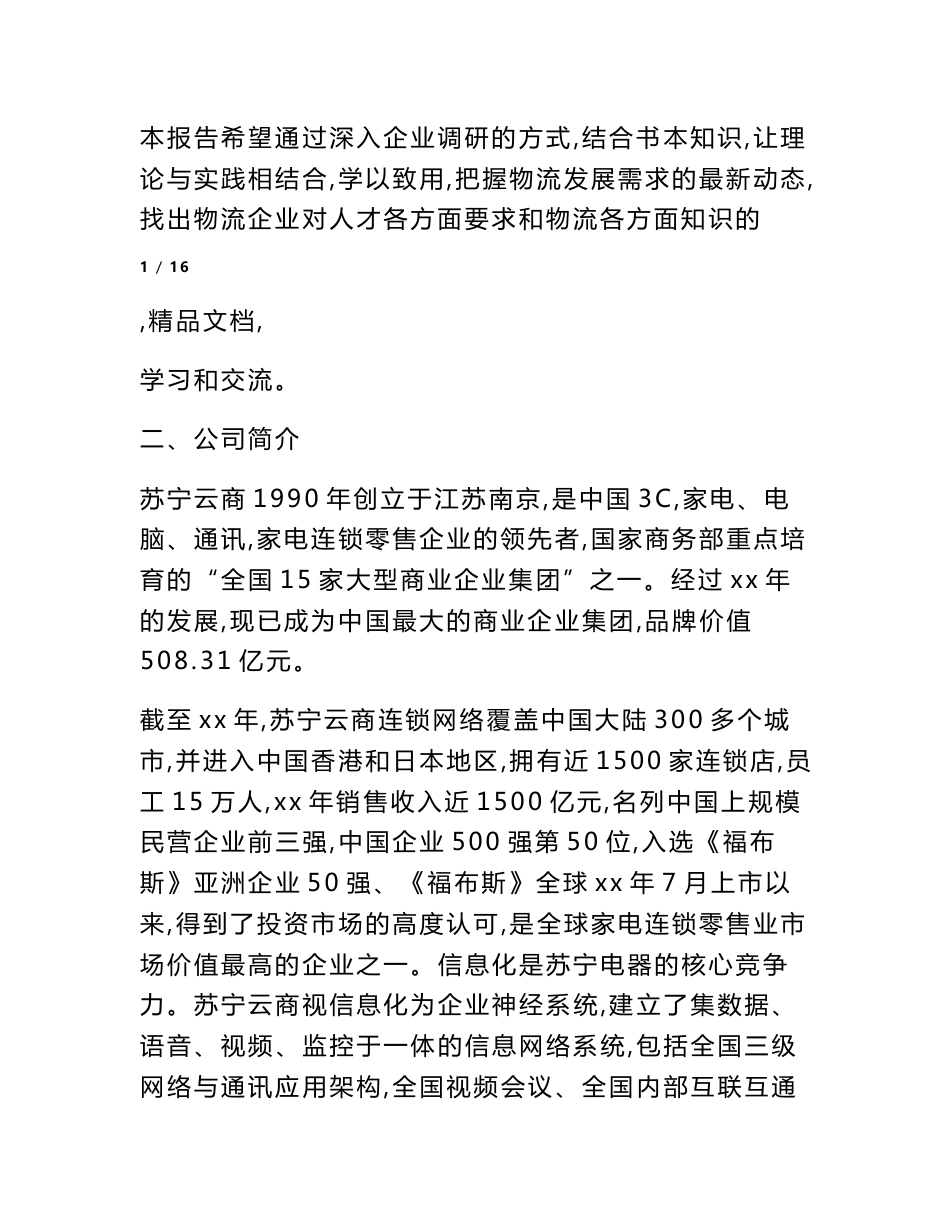 本报告希望通过深入企业调研的方式,结合书本知识,让理论与实践相结合,学以致用,把握物流发展需求的最新动态,找出物流企业对人才各方面要求和物流各方面知识的

1 / 16

,精品文档,

学习和交流。

二、公司简介

苏宁云商 1990 年创立于江苏南京,是中国 3C,家电、电脑、通讯,家电连锁零售企业的领先者,国家商务部重点培育的“全国 15 家大型商业企业集团”之一。经过 xx 年的发展,现已成为中国最大的商业企业集团,品牌价值 508.31 亿元。

截至 xx 年,苏宁云商连锁网络覆盖中国大陆 300 多个城市,并进入中国香港和日本地区,拥有近 1500 家连锁店,员工 15 万人,xx 年销售收入近 1500 亿元,名列中国上规模民营企业前三强,中国企业 500 强第 50 位,入选《福布斯》亚洲企业 50 强、《福布斯》全球 xx 年 7 月上市以来,得到了投资市场的高度认可,是全球家电连锁零售业市场价值最高的企业之一。信息化是苏宁电器的核心竞争力。苏宁云商视信息化为企业神经系统,建立了集数据、语音、视频、监控于一体的信息网络系统,包括全国三级网络与通讯应用架构,全国视频会议、全国内部互联互通